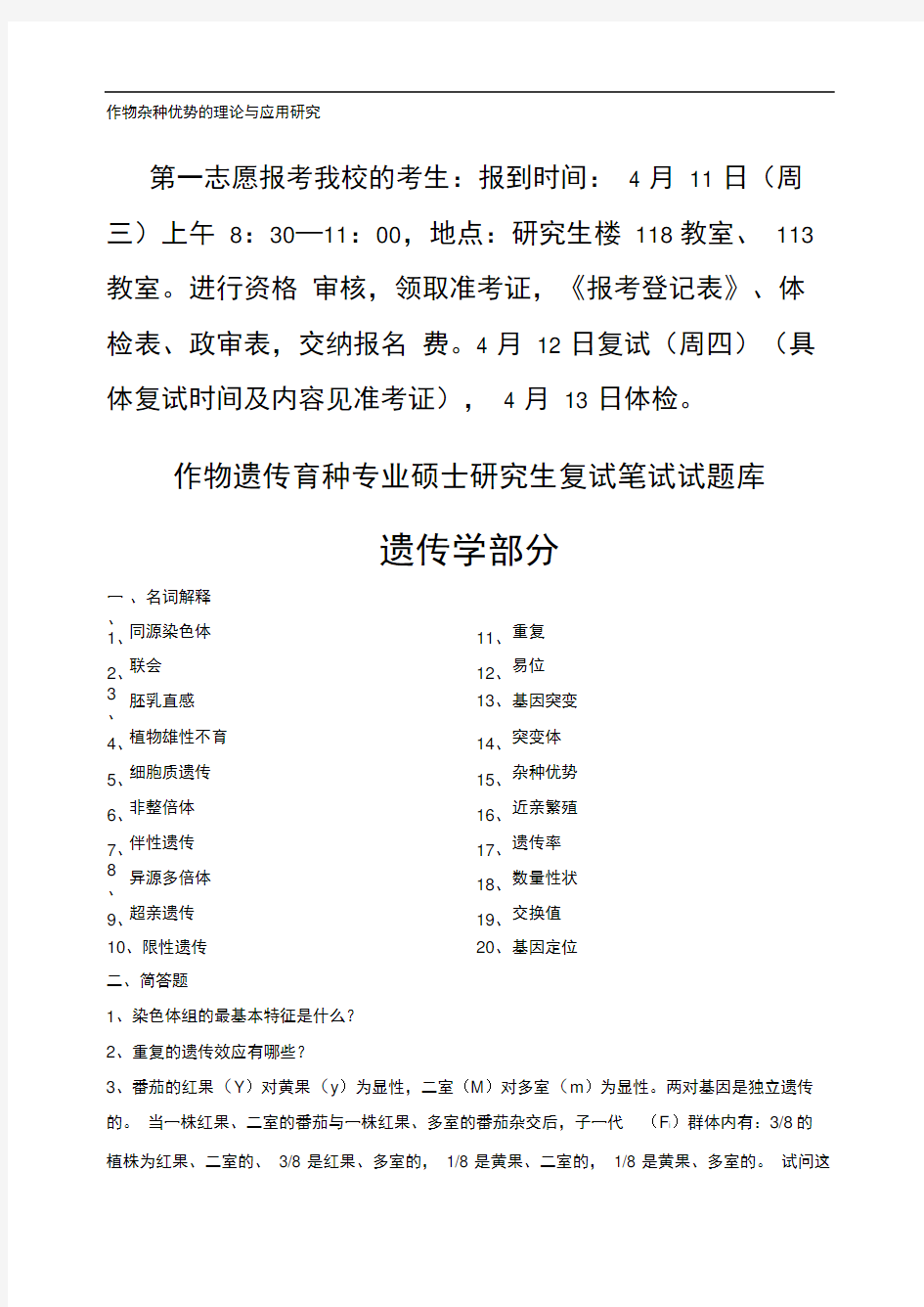 作物杂种优势的理论与应用研究

第一志愿报考我校的考生：报到时间： 4 月 11 日（周三）上午 8：30—11：00，地点：研究生楼 118 教室、 113 教室。进行资格 审核，领取准考证，《报考登记表》、体检表、政审表，交纳报名 费。4 月 12 日复试（周四）（具体复试时间及内容见准考证）， 4 月 13 日体检。

作物遗传育种专业硕士研究生复试笔试试题库

遗传学部分

一 、名词解释

1、同源染色体
2、联会
3、胚乳直感
4、植物雄性不育
5、细胞质遗传
6、非整倍体
7、伴性遗传
8、异源多倍体
9、超亲遗传
10、限性遗传

11、重复
12、易位
13、基因突变
14、突变体
15、杂种优势
16、近亲繁殖
17、遗传率
18、数量性状
19、交换值
20、基因定位

二、简答题

1、染色体组的最基本特征是什么？

2、重复的遗传效应有哪些？

3、番茄的红果（Y）对黄果（y）为显性，二室（M）对多室（m）为显性。两对基因是独立遗传的。 当一株红果、二室的番茄与一株红果、多室的番茄杂交后，子一代 （$F_1$）群体内有：3/8 的植株为红果、二室的、 3/8 是红果、多室的， 1/8 是黄果、二室的， 1/8 是黄果、多室的。 试问这